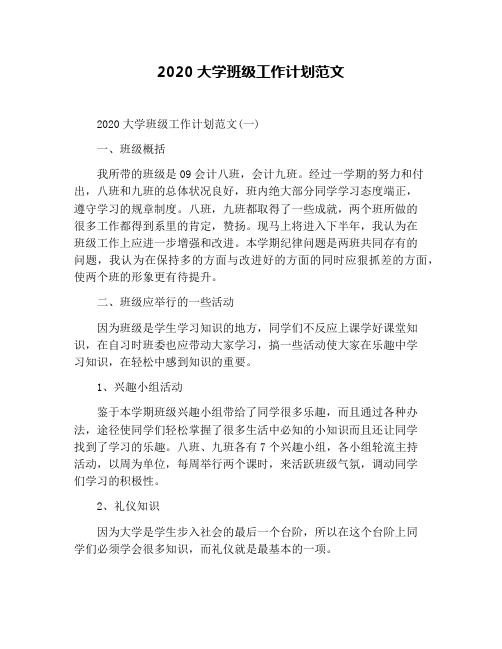 2020 大学班级工作计划范文

2020 大学班级工作计划范文(一)

一、班级概括

我所带的班级是 09 会计八班，会计九班。经过一学期的努力和付出，八班和九班的总体状况良好，班内绝大部分同学学习态度端正，遵守学习的规章制度。八班，九班都取得了一些成就，两个班所做的很多工作都得到系里的肯定，赞扬。现马上将进入下半年，我认为在班级工作上应进一步增强和改进。本学期纪律问题是两班共同存有的问题，我认为在保持多的方面与改进好的方面的同时应狠抓差的方面，使两个班的形象更有待提升。

二、班级应举行的一些活动

因为班级是学生学习知识的地方，同学们不反应上课学好课堂知识，在自习时班委也应带动大家学习，搞一些活动使大家在乐趣中学习知识，在轻松中感到知识的重要。

1、兴趣小组活动

鉴于本学期班级兴趣小组带给了同学很多乐趣，而且通过各种办法，途径使同学们轻松掌握了很多生活中必知的小知识而且还让同学找到了学习的乐趣。八班、九班各有 7 个兴趣小组，各小组轮流主持活动，以周为单位，每周举行两个课时，来活跃班级气氛，调动同学们学习的积极性。

2、礼仪知识

因为大学是学生步入社会的最后一个台阶，所以在这个台阶上同学们必须学会很多知识，而礼仪就是最基本的一项。